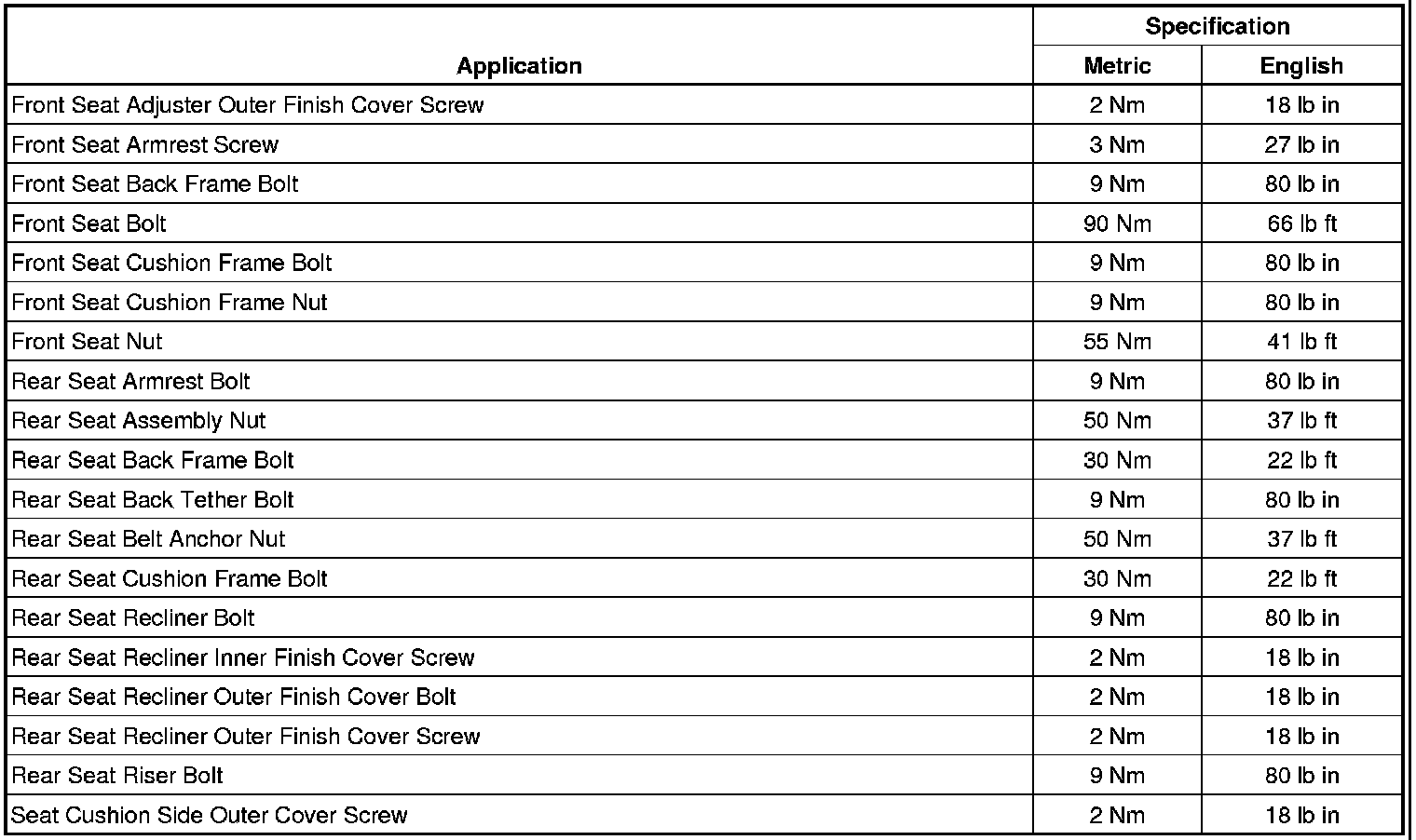 | Application | Specification Metric | Specification English |
|---|---|---|
| Front Seat Adjuster Outer Finish Cover Screw | 2 Nm | 18 lb in |
| Front Seat Armrest Screw | 3 Nm | 27 lb in |
| Front Seat Back Frame Bolt | 9 Nm | 80 lb in |
| Front Seat Bolt | 90 Nm | 66 lb ft |
| Front Seat Cushion Frame Bolt | 9 Nm | 80 lb in |
| Front Seat Cushion Frame Nut | 9 Nm | 80 lb in |
| Front Seat Nut | 55 Nm | 41 lb ft |
| Rear Seat Armrest Bolt | 9 Nm | 80 lb in |
| Rear Seat Assembly Nut | 50 Nm | 37 lb ft |
| Rear Seat Back Frame Bolt | 30 Nm | 22 lb ft |
| Rear Seat Back Tether Bolt | 9 Nm | 80 lb in |
| Rear Seat Belt Anchor Nut | 50 Nm | 37 lb ft |
| Rear Seat Cushion Frame Bolt | 30 Nm | 22 lb ft |
| Rear Seat Recliner Bolt | 9 Nm | 80 lb in |
| Rear Seat Recliner Inner Finish Cover Screw | 2 Nm | 18 lb in |
| Rear Seat Recliner Outer Finish Cover Bolt | 2 Nm | 18 lb in |
| Rear Seat Recliner Outer Finish Cover Screw | 2 Nm | 18 lb in |
| Rear Seat Riser Bolt | 9 Nm | 80 lb in |
| Seat Cushion Side Outer Cover Screw | 2 Nm | 18 lb in |